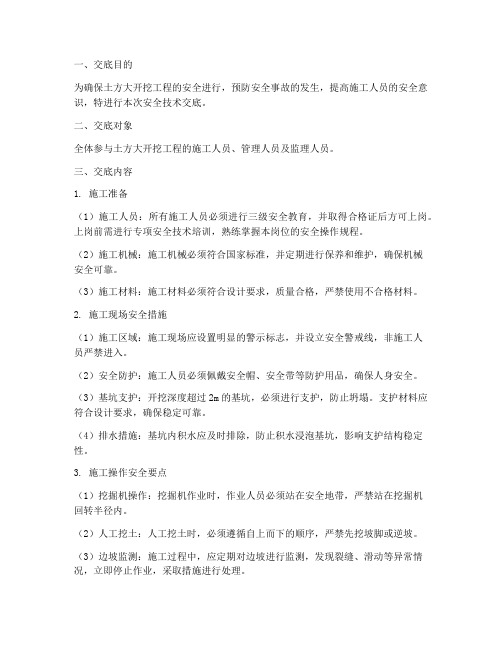 一、交底目的

为确保土方大开挖工程的安全进行，预防安全事故的发生，提高施工人员的安全意识，特进行本次安全技术交底。

二、交底对象

全体参与土方大开挖工程的施工人员、管理人员及监理人员。

三、交底内容

1. 施工准备

（1）施工人员：所有施工人员必须进行三级安全教育，并取得合格证后方可上岗。上岗前需进行专项安全技术培训，熟练掌握本岗位的安全操作规程。

（2）施工机械：施工机械必须符合国家标准，并定期进行保养和维护，确保机械安全可靠。

（3）施工材料：施工材料必须符合设计要求，质量合格，严禁使用不合格材料。

2. 施工现场安全措施

（1）施工区域：施工现场应设置明显的警示标志，并设立安全警戒线，非施工人员严禁进入。

（2）安全防护：施工人员必须佩戴安全帽、安全带等防护用品，确保人身安全。

（3）基坑支护：开挖深度超过 2m 的基坑，必须进行支护，防止坍塌。支护材料应符合设计要求，确保稳定可靠。

（4）排水措施：基坑内积水应及时排除，防止积水浸泡基坑，影响支护结构稳定性。

3. 施工操作安全要点

（1）挖掘机操作：挖掘机作业时，作业人员必须站在安全地带，严禁站在挖掘机回转半径内。

（2）人工挖土：人工挖土时，必须遵循自上而下的顺序，严禁先挖坡脚或逆坡。

（3）边坡监测：施工过程中，应定期对边坡进行监测，发现裂缝、滑动等异常情况，立即停止作业，采取措施进行处理。